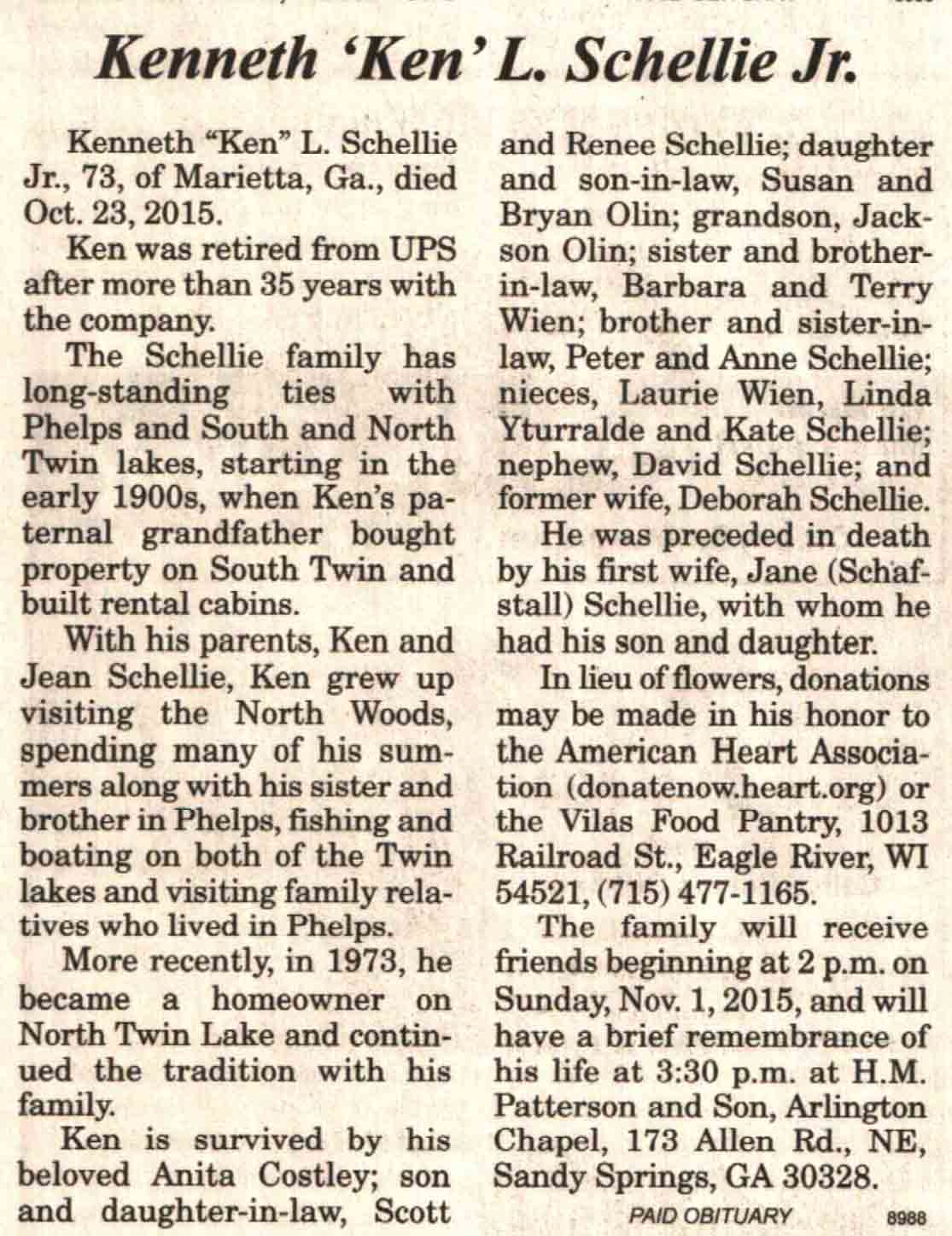 Kenneth 'Ken' L. Schellie Jr.

Kenneth "Ken" L. Schellie Jr., 73, of Marietta, Ga., died Oct. 23, 2015.

Ken was retired from UPS after more than 35 years with the company.

The Schellie family has long-standing ties with Phelps and South and North Twin lakes, starting in the early 1900s, when Ken's paternal grandfather bought property on South Twin and built rental cabins.

With his parents, Ken and Jean Schellie, Ken grew up visiting the North Woods, spending many of his summers along with his sister and brother in Phelps, fishing and boating on both of the Twin lakes and visiting family relatives who lived in Phelps.

More recently, in 1973, he became a homeowner on North Twin Lake and continued the tradition with his family.

Ken is survived by his beloved Anita Costley; son and daughter-in-law, Scott and Renee Schellie; daughter and son-in-law, Susan and Bryan Olin; grandson, Jackson Olin; sister and brother-in-law, Barbara and Terry Wien; brother and sister-in-law, Peter and Anne Schellie; nieces, Laurie Wien, Linda Yturralde and Kate Schellie; nephew, David Schellie; and former wife, Deborah Schellie.

He was preceded in death by his first wife, Jane (Schafstall) Schellie, with whom he had his son and daughter.

In lieu of flowers, donations may be made in his honor to the American Heart Association (donatenow.heart.org) or the Vilas Food Pantry, 1013 Railroad St., Eagle River, WI 54521, (715) 477-1165.

The family will receive friends beginning at 2 p.m. on Sunday, Nov. 1, 2015, and will have a brief remembrance of his life at 3:30 p.m. at H.M. Patterson and Son, Arlington Chapel, 173 Allen Rd., NE, Sandy Springs, GA 30328.

PAID OBITUARY 8988